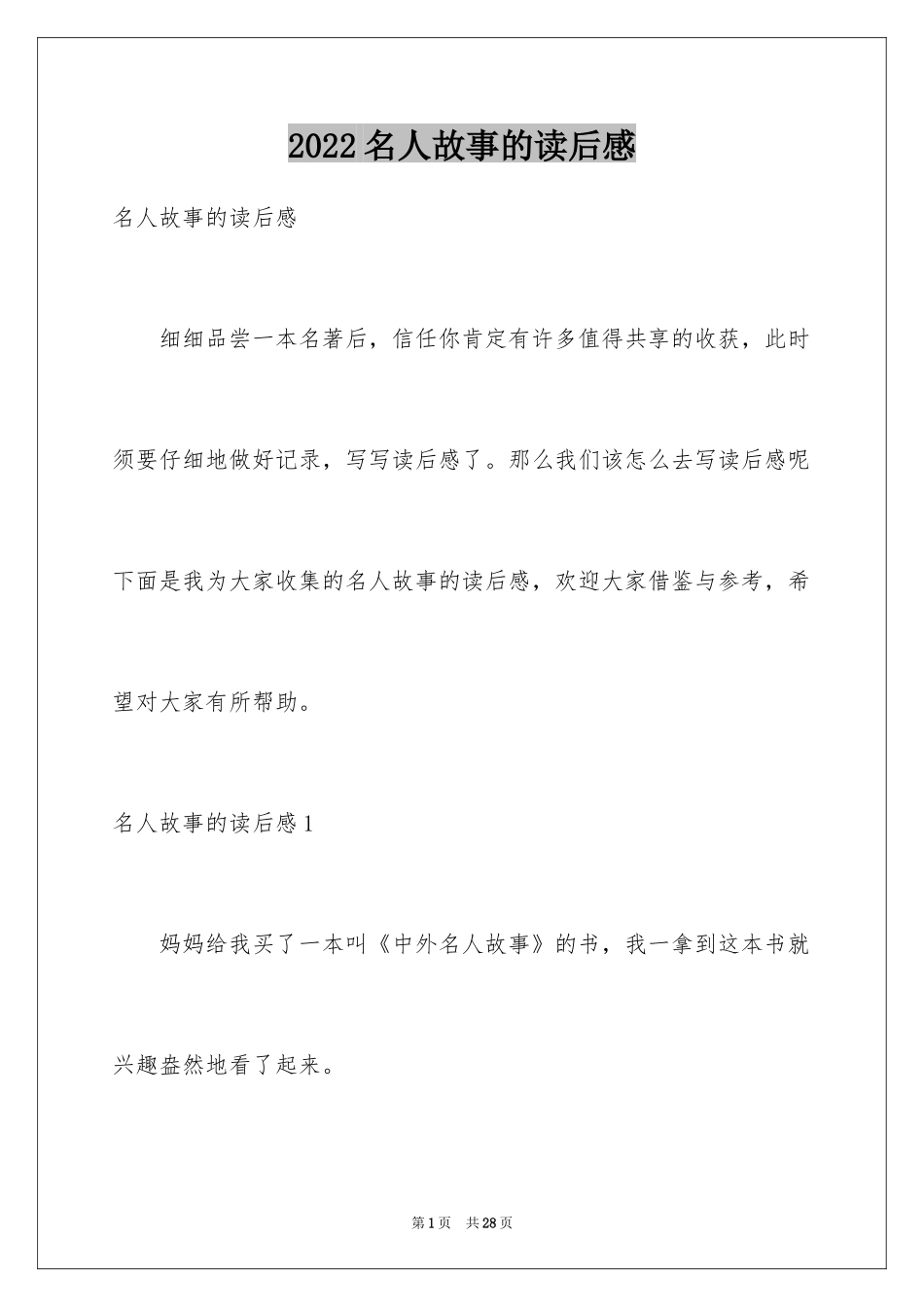 2022 名人故事的读后感

名人故事的读后感

细细品尝一本名著后，信任你肯定有许多值得共享的收获，此时须要仔细地做好记录，写写读后感了。那么我们该怎么去写读后感呢下面是我为大家收集的名人故事的读后感，欢迎大家借鉴与参考，希望对大家有所帮助。

名人故事的读后感 1

妈妈给我买了一本叫《中外名人故事》的书，我一拿到这本书就兴趣盎然地看了起来。

第 1 页　共 28 页